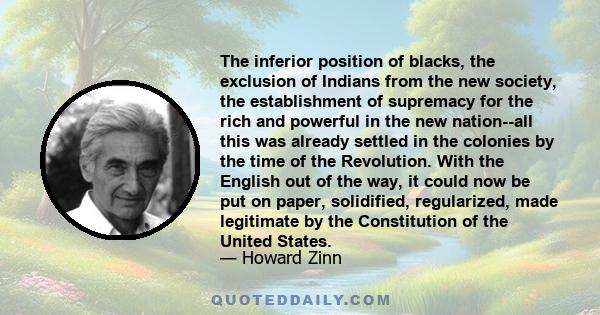 The inferior position of blacks, the exclusion of Indians from the new society, the establishment of supremacy for the rich and powerful in the new nation--all this was already settled in the colonies by the time of the Revolution. With the English out of the way, it could now be put on paper, solidified, regularized, made legitimate by the Constitution of the United States.
— Howard Zinn

QUOTEDDAILY.COM